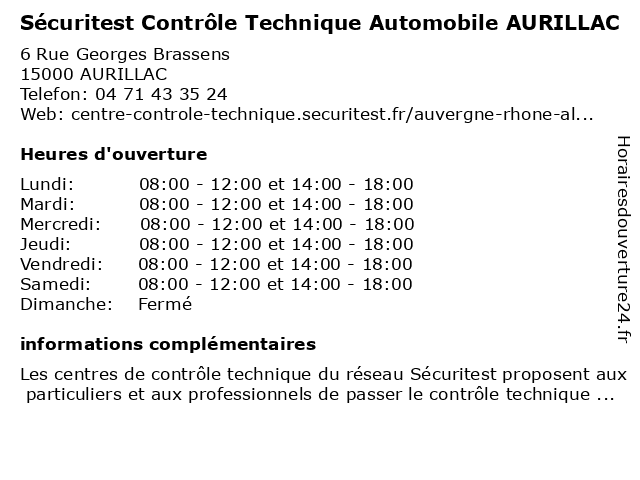 Sécuritest Contrôle Technique Automobile AURILLAC
6 Rue Georges Brassens
15000 AURILLAC
Telefon: 04 71 43 35 24
Web: centre-controle-technique.securitest.fr/auvergne-rhone-al...

Heures d'ouverture

| | |
|---|---|
| Lundi: | 08:00 - 12:00 et 14:00 - 18:00 |
| Mardi: | 08:00 - 12:00 et 14:00 - 18:00 |
| Mercredi: | 08:00 - 12:00 et 14:00 - 18:00 |
| Jeudi: | 08:00 - 12:00 et 14:00 - 18:00 |
| Vendredi: | 08:00 - 12:00 et 14:00 - 18:00 |
| Samedi: | 08:00 - 12:00 et 14:00 - 18:00 |
| Dimanche: | Fermé |

informations complémentaires

Les centres de contrôle technique du réseau Sécuritest proposent aux particuliers et aux professionnels de passer le contrôle technique ...

Horairesdouverture24.fr